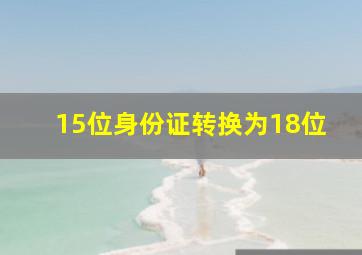 15位身份证转换为18位